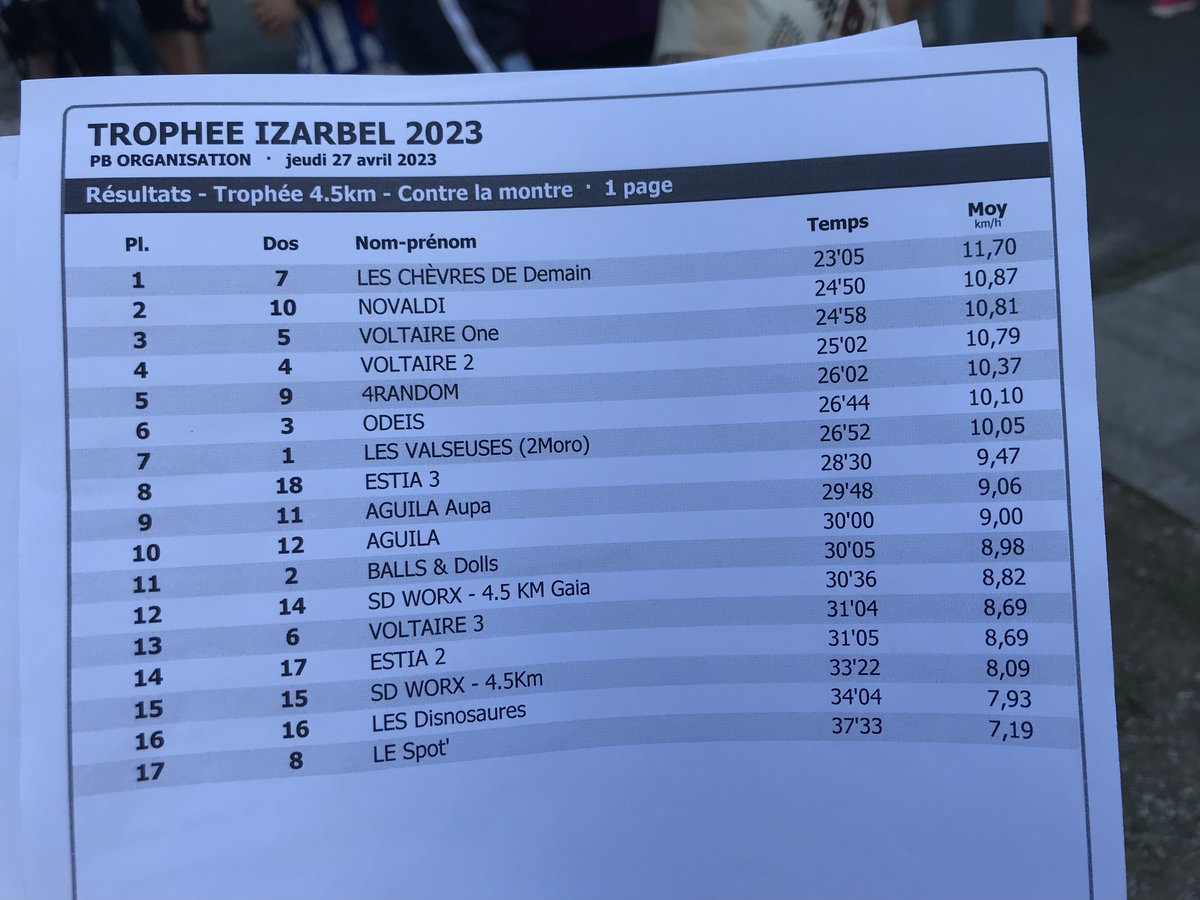 TROPHEE IZARBEL 2023
PB ORGANISATION · jeudi 27 avril 2023

Résultats - Trophée 4.5km - Contre la montre · 1 page

| Pl. | Dos | Nom-prénom | Temps | Moy km/h |
|---|---|---|---|---|
| 1 | 7 | LES CHÈVRES DE Demain | 23'05 | 11,70 |
| 2 | 10 | NOVALDI | 24'50 | 10,87 |
| 3 | 5 | VOLTAIRE One | 24'58 | 10,81 |
| 4 | 4 | VOLTAIRE 2 | 25'02 | 10,79 |
| 5 | 9 | 4RANDOM | 26'02 | 10,37 |
| 6 | 3 | ODEIS | 26'44 | 10,10 |
| 7 | 1 | LES VALSEUSES (2Moro) | 26'52 | 10,05 |
| 8 | 18 | ESTIA 3 | 28'30 | 9,47 |
| 9 | 11 | AGUILA Aupa | 29'48 | 9,06 |
| 10 | 12 | AGUILA | 30'00 | 9,00 |
| 11 | 2 | BALLS & Dolls | 30'05 | 8,98 |
| 12 | 14 | SD WORX - 4.5 KM Gaia | 30'36 | 8,82 |
| 13 | 6 | VOLTAIRE 3 | 31'04 | 8,69 |
| 14 | 17 | ESTIA 2 | 31'05 | 8,69 |
| 15 | 15 | SD WORX - 4.5Km | 33'22 | 8,09 |
| 16 | 16 | LES Disnosaures | 34'04 | 7,93 |
| 17 | 8 | LE Spot' | 37'33 | 7,19 |